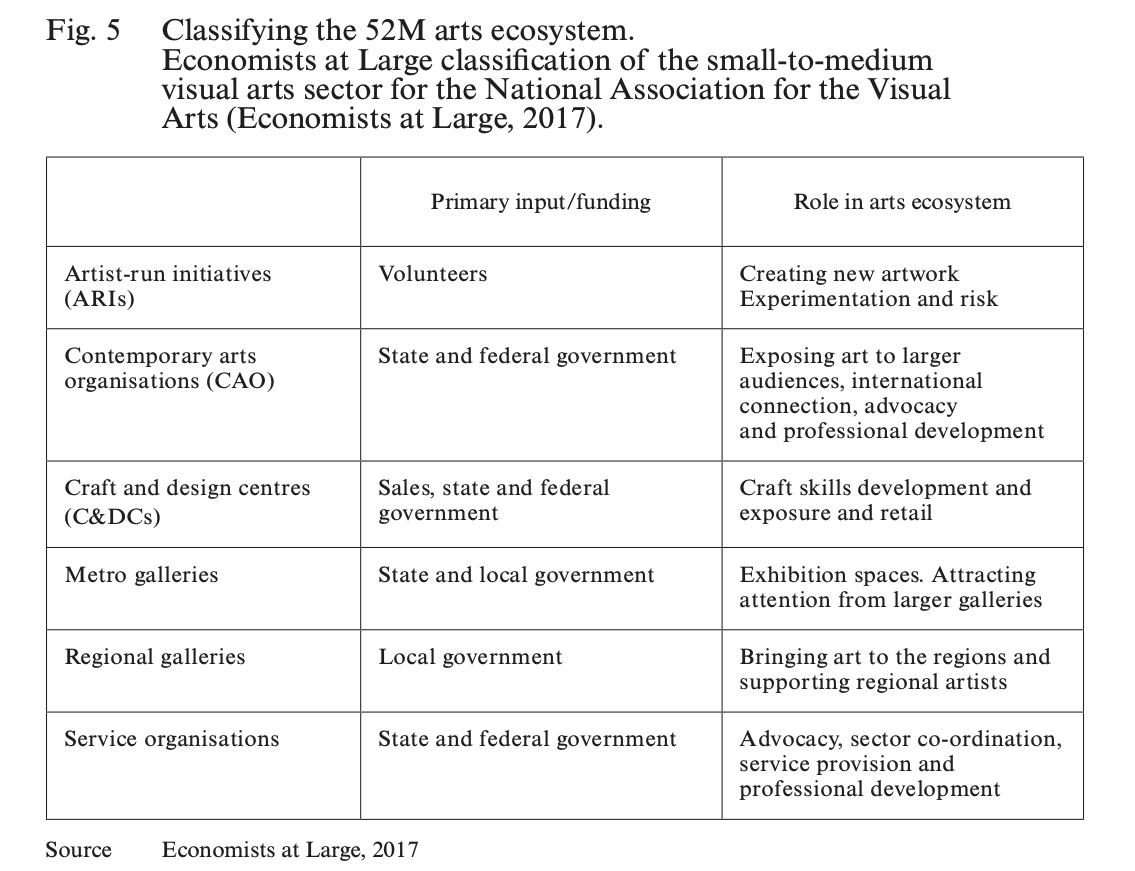 Fig. 5 Classifying the 52M arts ecosystem. Economists at Large classification of the small-to-medium visual arts sector for the National Association for the Visual Arts (Economists at Large, 2017).

| | Primary input/funding | Role in arts ecosystem |
|---|---|---|
| Artist-run initiatives (ARIs) | Volunteers | Creating new artwork Experimentation and risk |
| Contemporary arts organisations (CAO) | State and federal government | Exposing art to larger audiences, international connection, advocacy and professional development |
| Craft and design centres (C&DCs) | Sales, state and federal government | Craft skills development and exposure and retail |
| Metro galleries | State and local government | Exhibition spaces. Attracting attention from larger galleries |
| Regional galleries | Local government | Bringing art to the regions and supporting regional artists |
| Service organisations | State and federal government | Advocacy, sector co-ordination, service provision and professional development |

Source Economists at Large, 2017